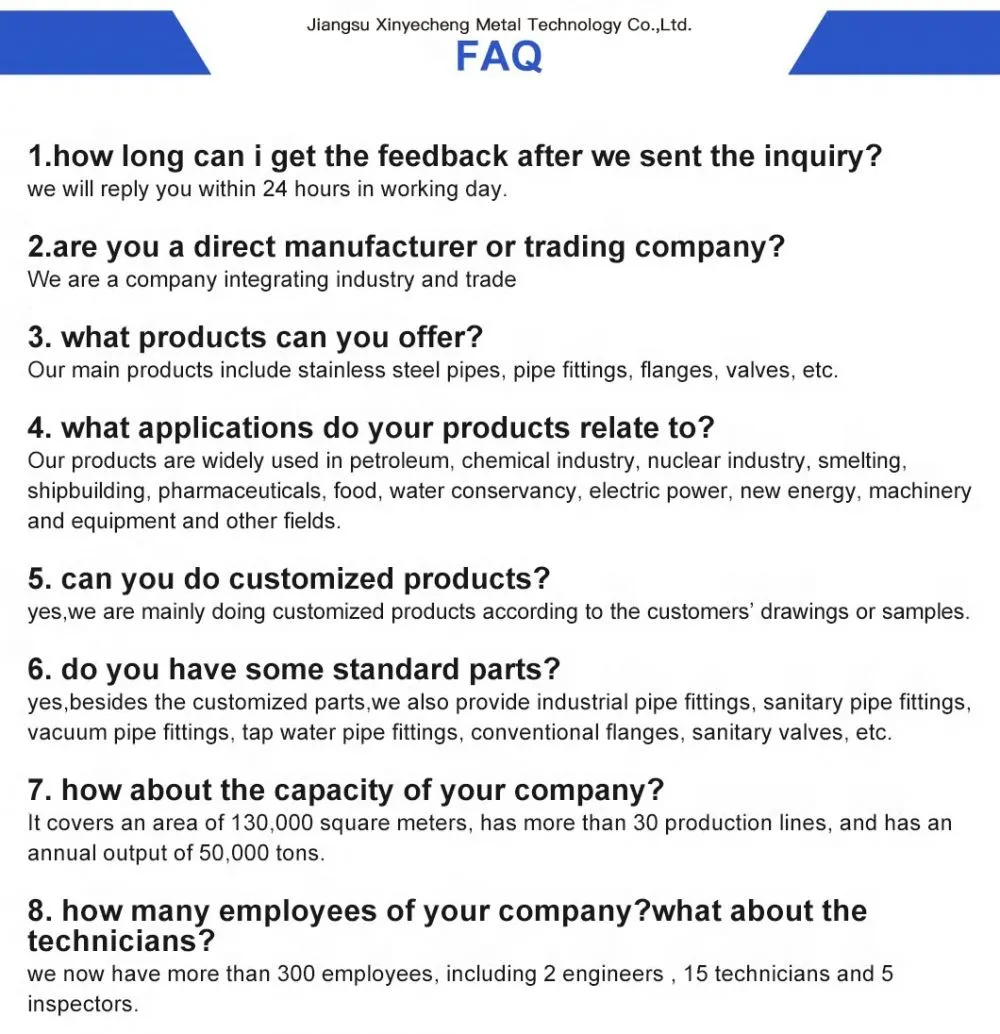 Jiangsu Xinyecheng Metal Technology Co.,Ltd.
FAQ

1.how long can i get the feedback after we sent the inquiry?
we will reply you within 24 hours in working day.

2.are you a direct manufacturer or trading company?
We are a company integrating industry and trade

3. what products can you offer?
Our main products include stainless steel pipes, pipe fittings, flanges, valves, etc.

4. what applications do your products relate to?
Our products are widely used in petroleum, chemical industry, nuclear industry, smelting, shipbuilding, pharmaceuticals, food, water conservancy, electric power, new energy, machinery and equipment and other fields.

5. can you do customized products?
yes,we are mainly doing customized products according to the customers' drawings or samples.

6. do you have some standard parts?
yes,besides the customized parts,we also provide industrial pipe fittings, sanitary pipe fittings, vacuum pipe fittings, tap water pipe fittings, conventional flanges, sanitary valves, etc.

7. how about the capacity of your company?
It covers an area of 130,000 square meters, has more than 30 production lines, and has an annual output of 50,000 tons.

8. how many employees of your company?what about the technicians?
we now have more than 300 employees, including 2 engineers , 15 technicians and 5 inspectors.